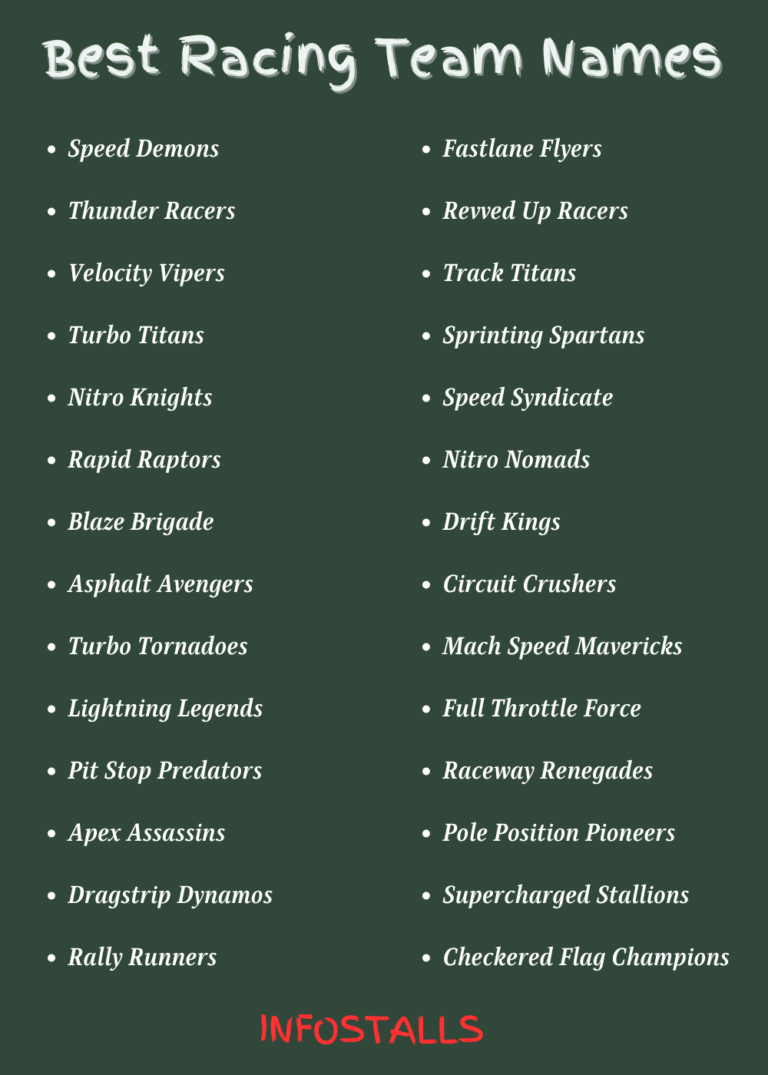 Best Racing Team Names

- Speed Demons
- Thunder Racers
- Velocity Vipers
- Turbo Titans
- Nitro Knights
- Rapid Raptors
- Blaze Brigade
- Asphalt Avengers
- Turbo Tornadoes
- Lightning Legends
- Pit Stop Predators
- Apex Assassins
- Dragstrip Dynamos
- Rally Runners

- Fastlane Flyers
- Revved Up Racers
- Track Titans
- Sprinting Spartans
- Speed Syndicate
- Nitro Nomads
- Drift Kings
- Circuit Crushers
- Mach Speed Mavericks
- Full Throttle Force
- Raceway Renegades
- Pole Position Pioneers
- Supercharged Stallions
- Checkered Flag Champions

INFOSTALLS